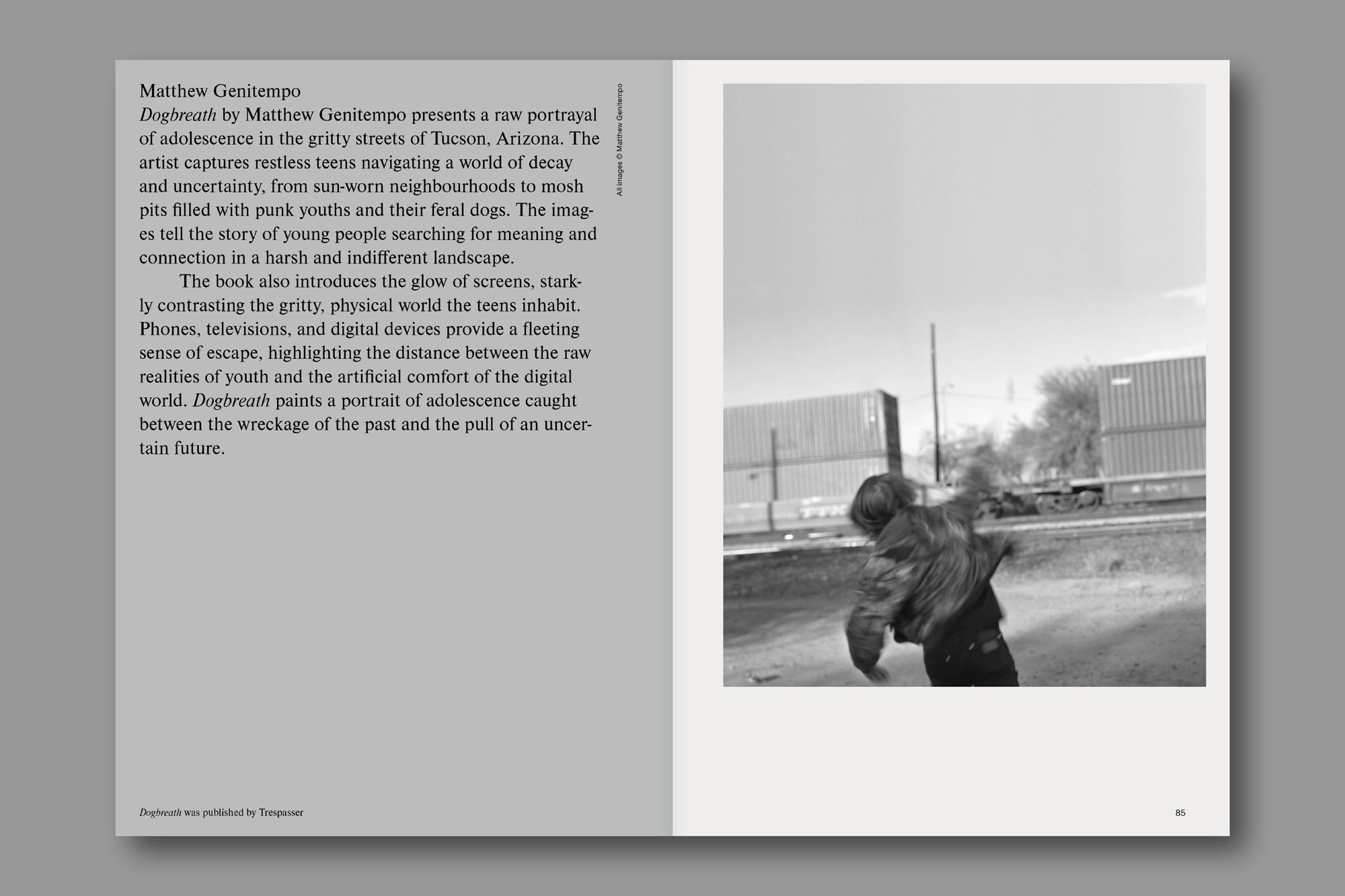 Matthew Genitempo

Dogbreath by Matthew Genitempo presents a raw portrayal of adolescence in the gritty streets of Tucson, Arizona. The artist captures restless teens navigating a world of decay and uncertainty, from sun-worn neighbourhoods to mosh pits filled with punk youths and their feral dogs. The images tell the story of young people searching for meaning and connection in a harsh and indifferent landscape.

The book also introduces the glow of screens, starkly contrasting the gritty, physical world the teens inhabit. Phones, televisions, and digital devices provide a fleeting sense of escape, highlighting the distance between the raw realities of youth and the artificial comfort of the digital world. Dogbreath paints a portrait of adolescence caught between the wreckage of the past and the pull of an uncertain future.

All images © Matthew Genitempo

Dogbreath was published by Trespasser

85